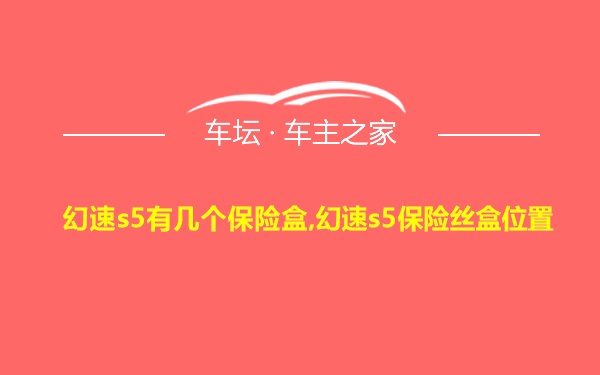 车坛 · 车主之家

幻速s5有几个保险盒,幻速s5保险丝盒位置